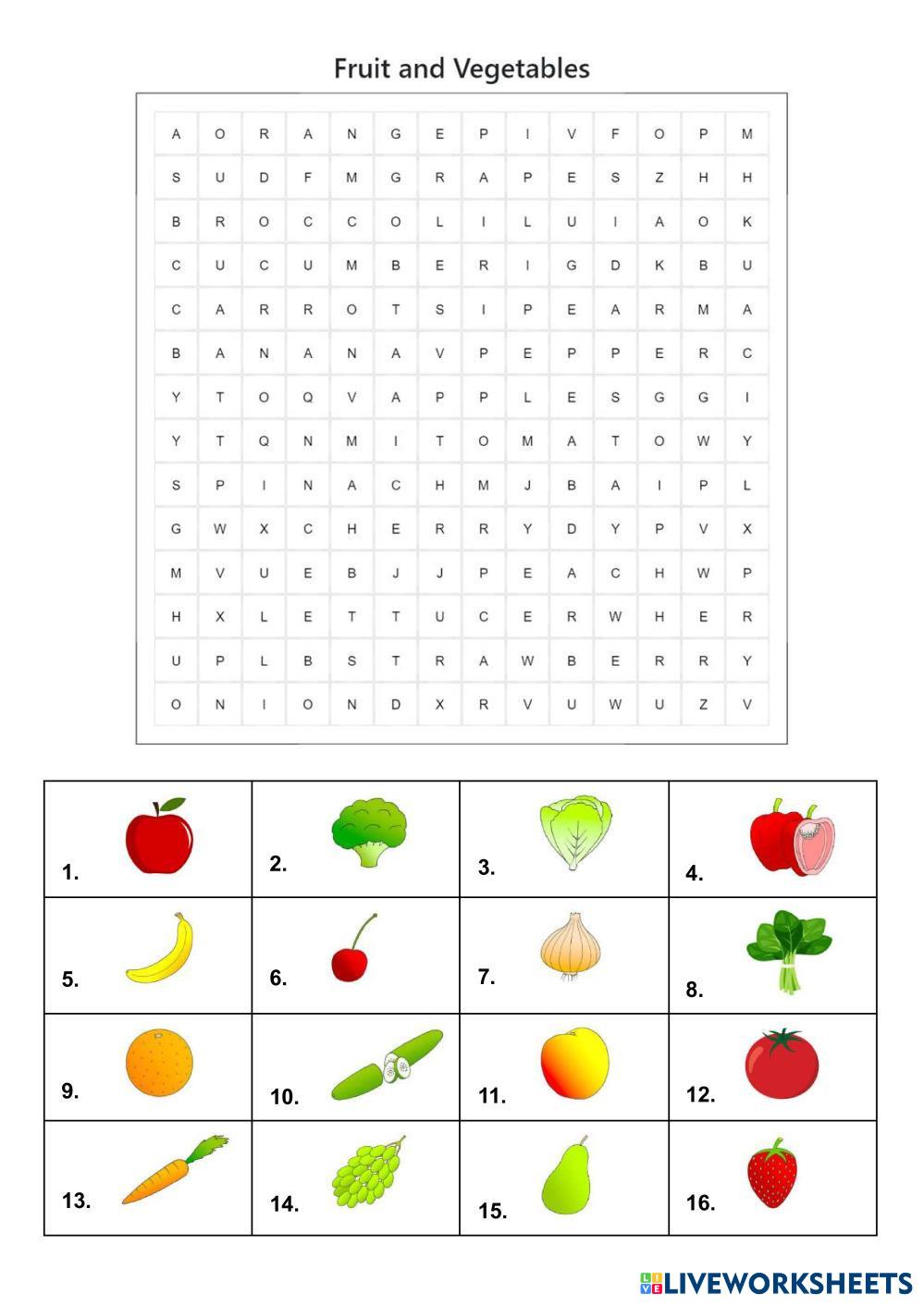 Fruit and Vegetables

| A | O | R | A | N | G | E | P | I | V | F | O | P | M |
|---|---|---|---|---|---|---|---|---|---|---|---|---|---|
| S | U | D | F | M | G | R | A | P | E | S | Z | H | H |
| B | R | O | C | C | O | L | I | L | U | I | A | O | K |
| C | U | C | U | M | B | E | R | I | G | D | K | B | U |
| C | A | R | R | O | T | S | I | P | E | A | R | M | A |
| B | A | N | A | N | A | V | P | E | P | P | E | R | C |
| Y | T | O | Q | V | A | P | P | L | E | S | G | G | I |
| Y | T | Q | N | M | I | T | O | M | A | T | O | W | Y |
| S | P | I | N | A | C | H | M | J | B | A | I | P | L |
| G | W | X | C | H | E | R | R | Y | D | Y | P | V | X |
| M | V | U | E | B | J | J | P | E | A | C | H | W | P |
| H | X | L | E | T | T | U | C | E | R | W | H | E | R |
| U | P | L | B | S | T | R | A | W | B | E | R | R | Y |
| O | N | I | O | N | D | X | R | V | U | W | U | Z | V |

| 1. | 2. | 3. | 4. |
|---|---|---|---|
| 5. | 6. | 7. | 8. |
| 9. | 10. | 11. | 12. |
| 13. | 14. | 15. | 16. |

LIVEWORKSHEETS